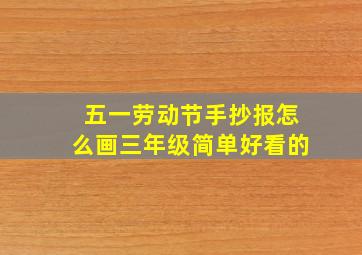 五一劳动节手抄报怎么画三年级简单好看的